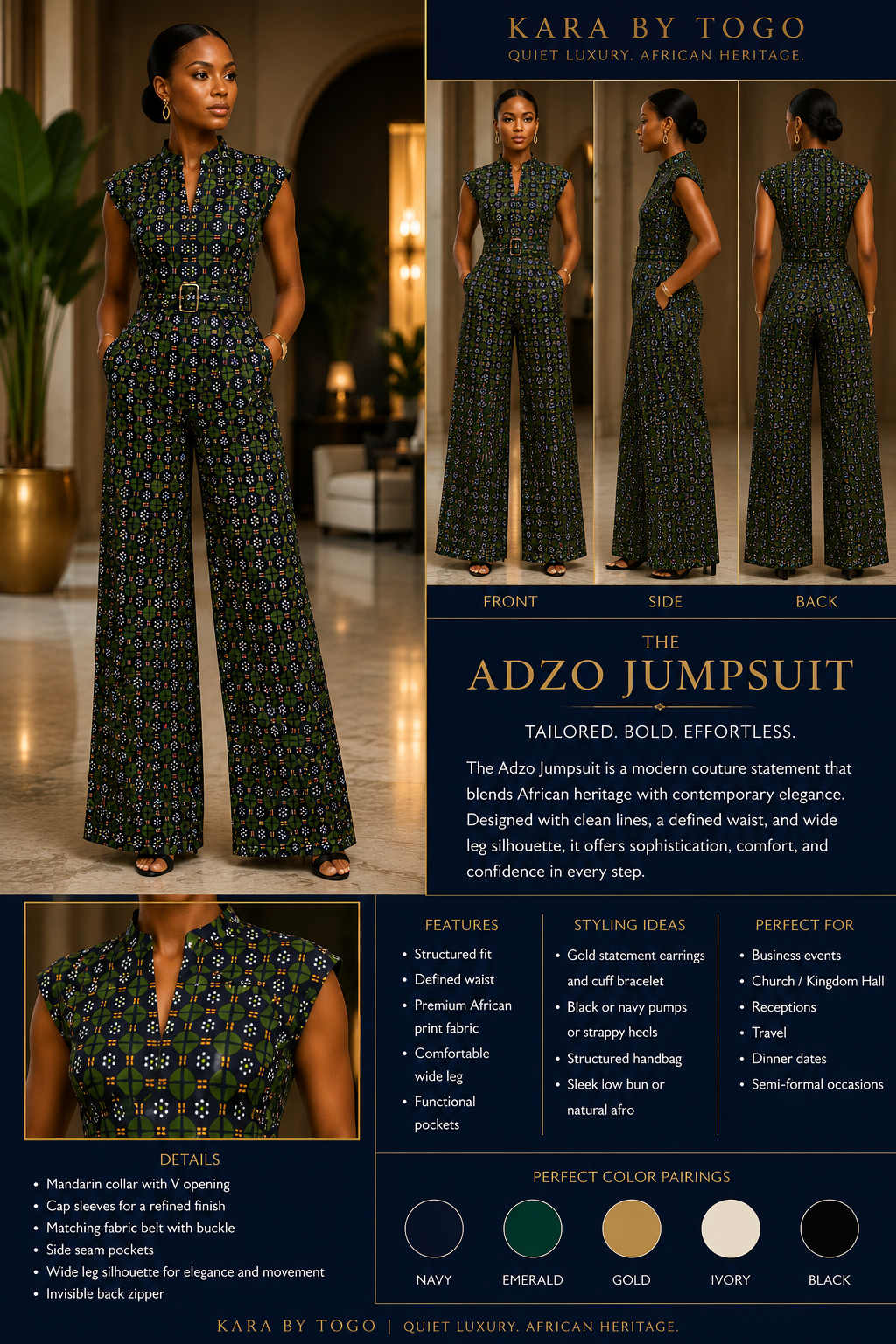 KARA BY TOGO
QUIET LUXURY. AFRICAN HERITAGE.

FRONT SIDE BACK

THE
ADZO JUMPSUIT

TAILORED. BOLD. EFFORTLESS.

The Adzo Jumpsuit is a modern couture statement that blends African heritage with contemporary elegance. Designed with clean lines, a defined waist, and wide leg silhouette, it offers sophistication, comfort, and confidence in every step.

DETAILS
• Mandarin collar with V opening
• Cap sleeves for a refined finish
• Matching fabric belt with buckle
• Side seam pockets
• Wide leg silhouette for elegance and movement
• Invisible back zipper

FEATURES
• Structured fit
• Defined waist
• Premium African print fabric
• Comfortable wide leg
• Functional pockets

STYLING IDEAS
• Gold statement earrings and cuff bracelet
• Black or navy pumps or strappy heels
• Structured handbag
• Sleek low bun or natural afro

PERFECT FOR
• Business events
• Church / Kingdom Hall
• Receptions
• Travel
• Dinner dates
• Semi-formal occasions

PERFECT COLOR PAIRINGS
NAVY EMERALD GOLD IVORY BLACK

KARA BY TOGO | QUIET LUXURY. AFRICAN HERITAGE.